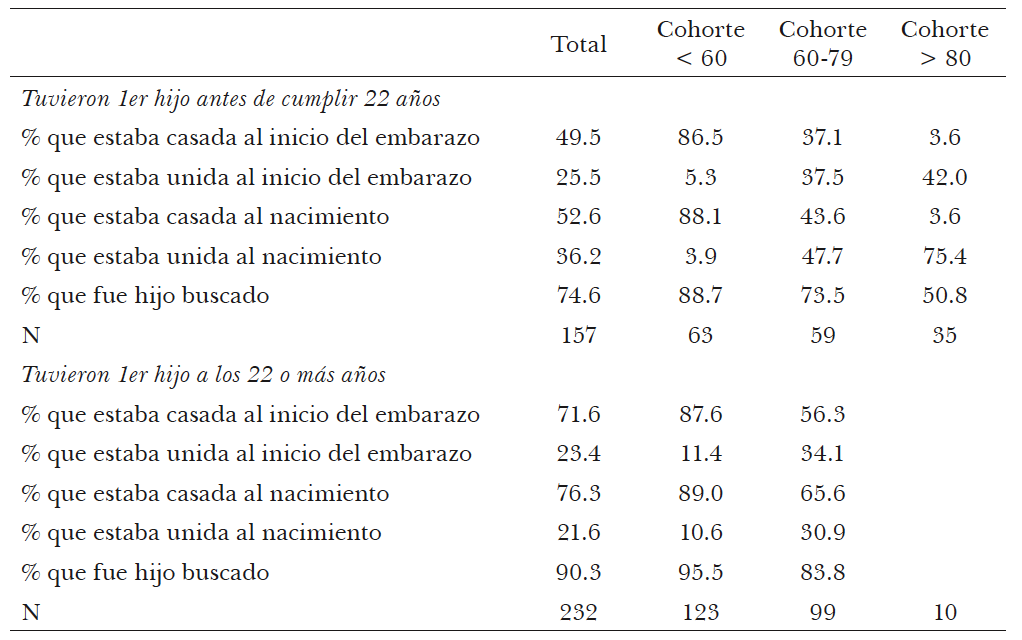 | | Total | Cohorte < 60 | Cohorte 60-79 | Cohorte > 80 |
|---|---|---|---|---|
| *Tuvieron 1er hijo antes de cumplir 22 años* | | | | |
| % que estaba casada al inicio del embarazo | 49.5 | 86.5 | 37.1 | 3.6 |
| % que estaba unida al inicio del embarazo | 25.5 | 5.3 | 37.5 | 42.0 |
| % que estaba casada al nacimiento | 52.6 | 88.1 | 43.6 | 3.6 |
| % que estaba unida al nacimiento | 36.2 | 3.9 | 47.7 | 75.4 |
| % que fue hijo buscado | 74.6 | 88.7 | 73.5 | 50.8 |
| N | 157 | 63 | 59 | 35 |
| *Tuvieron 1er hijo a los 22 o más años* | | | | |
| % que estaba casada al inicio del embarazo | 71.6 | 87.6 | 56.3 | |
| % que estaba unida al inicio del embarazo | 23.4 | 11.4 | 34.1 | |
| % que estaba casada al nacimiento | 76.3 | 89.0 | 65.6 | |
| % que estaba unida al nacimiento | 21.6 | 10.6 | 30.9 | |
| % que fue hijo buscado | 90.3 | 95.5 | 83.8 | |
| N | 232 | 123 | 99 | 10 |